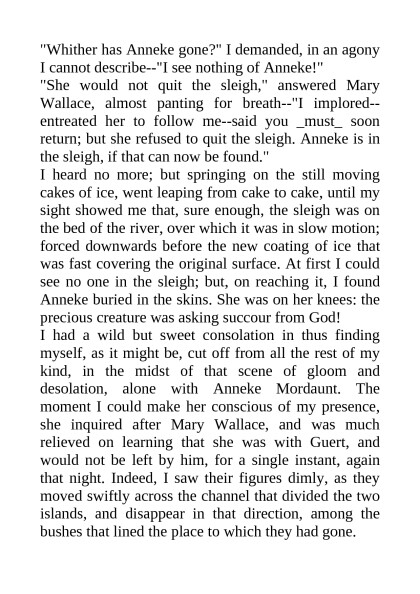 "Whither has Anneke gone?" I demanded, in an agony I cannot describe--"I see nothing of Anneke!"
"She would not quit the sleigh," answered Mary Wallace, almost panting for breath--"I implored--entreated her to follow me--said you _must_ soon return; but she refused to quit the sleigh. Anneke is in the sleigh, if that can now be found."
I heard no more; but springing on the still moving cakes of ice, went leaping from cake to cake, until my sight showed me that, sure enough, the sleigh was on the bed of the river, over which it was in slow motion; forced downwards before the new coating of ice that was fast covering the original surface. At first I could see no one in the sleigh; but, on reaching it, I found Anneke buried in the skins. She was on her knees: the precious creature was asking succour from God!
I had a wild but sweet consolation in thus finding myself, as it might be, cut off from all the rest of my kind, in the midst of that scene of gloom and desolation, alone with Anneke Mordaunt. The moment I could make her conscious of my presence, she inquired after Mary Wallace, and was much relieved on learning that she was with Guert, and would not be left by him, for a single instant, again that night. Indeed, I saw their figures dimly, as they moved swiftly across the channel that divided the two islands, and disappear in that direction, among the bushes that lined the place to which they had gone.